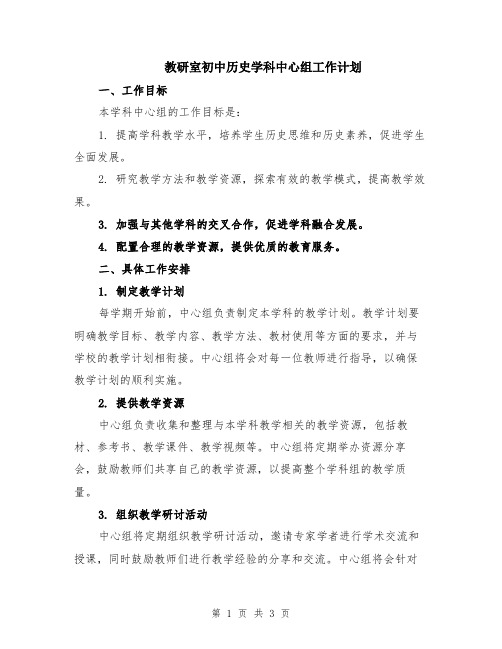 教研室初中历史学科中心组工作计划

一、工作目标

本学科中心组的工作目标是：

1. 提高学科教学水平，培养学生历史思维和历史素养，促进学生全面发展。

2. 研究教学方法和教学资源，探索有效的教学模式，提高教学效果。

3. 加强与其他学科的交叉合作，促进学科融合发展。

4. 配置合理的教学资源，提供优质的教育服务。

二、具体工作安排

1. 制定教学计划

每学期开始前，中心组负责制定本学科的教学计划。教学计划要明确教学目标、教学内容、教学方法、教材使用等方面的要求，并与学校的教学计划相衔接。中心组将会对每一位教师进行指导，以确保教学计划的顺利实施。

2. 提供教学资源

中心组负责收集和整理与本学科教学相关的教学资源，包括教材、参考书、教学课件、教学视频等。中心组将定期举办资源分享会，鼓励教师们共享自己的教学资源，以提高整个学科组的教学质量。

3. 组织教学研讨活动

中心组将定期组织教学研讨活动，邀请专家学者进行学术交流和授课，同时鼓励教师们进行教学经验的分享和交流。中心组将会针对

第 1 页 共 3 页